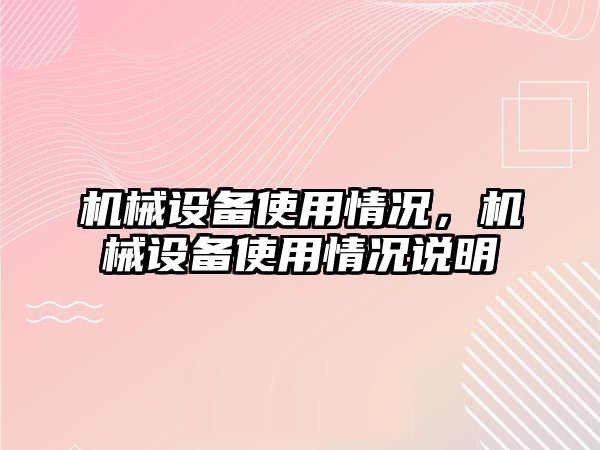 机械设备使用情况，机械设备使用情况说明